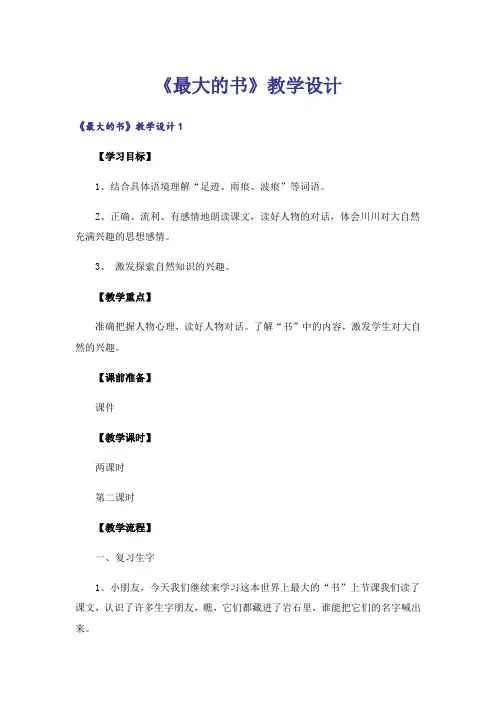 《最大的书》教学设计

《最大的书》教学设计 1

【学习目标】

1、结合具体语境理解“足迹、雨痕、波痕”等词语。

2、正确、流利、有感情地朗读课文，读好人物的对话，体会川川对大自然充满兴趣的思想感情。

3、 激发探索自然知识的兴趣。

【教学重点】

准确把握人物心理，读好人物对话。了解“书”中的内容，激发学生对大自然的兴趣。

【课前准备】

课件

【教学课时】

两课时

第二课时

【教学流程】

一、复习生字

1、小朋友，今天我们继续来学习这本世界上最大的“书”上节课我们读了课文，认识了许多生字朋友，瞧，它们都藏进了岩石里，谁能把它们的名字喊出来。